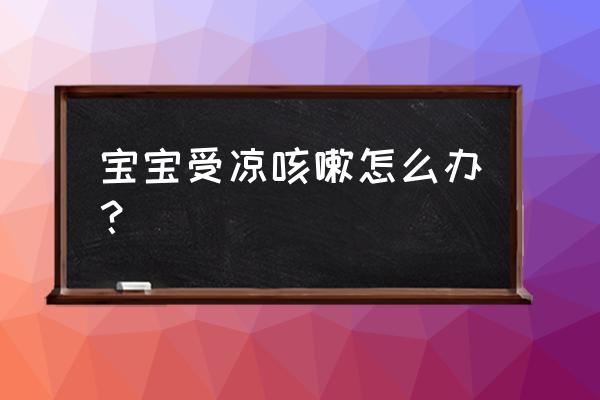 宝宝受凉咳嗽怎么办？